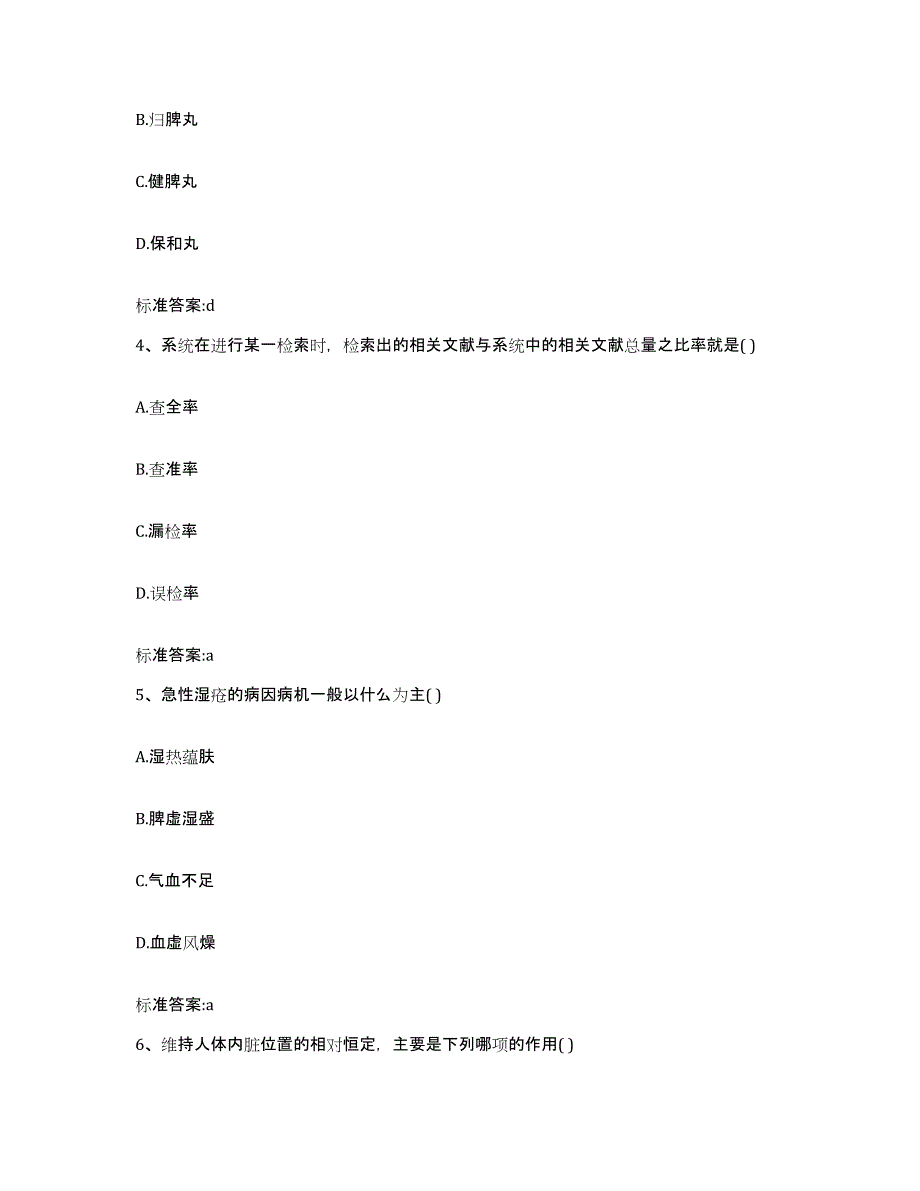 B.归脾丸

C.健脾丸

D.保和丸

标准答案:d

4、系统在进行某一检索时，检索出的相关文献与系统中的相关文献总量之比率就是( )

A.查全率

B.查准率

C.漏检率

D.误检率

标准答案:a

5、急性湿疮的病因病机一般以什么为主( )

A.湿热蕴肤

B.脾虚湿盛

C.气血不足

D.血虚风燥

标准答案:a

6、维持人体内脏位置的相对恒定，主要是下列哪项的作用( )